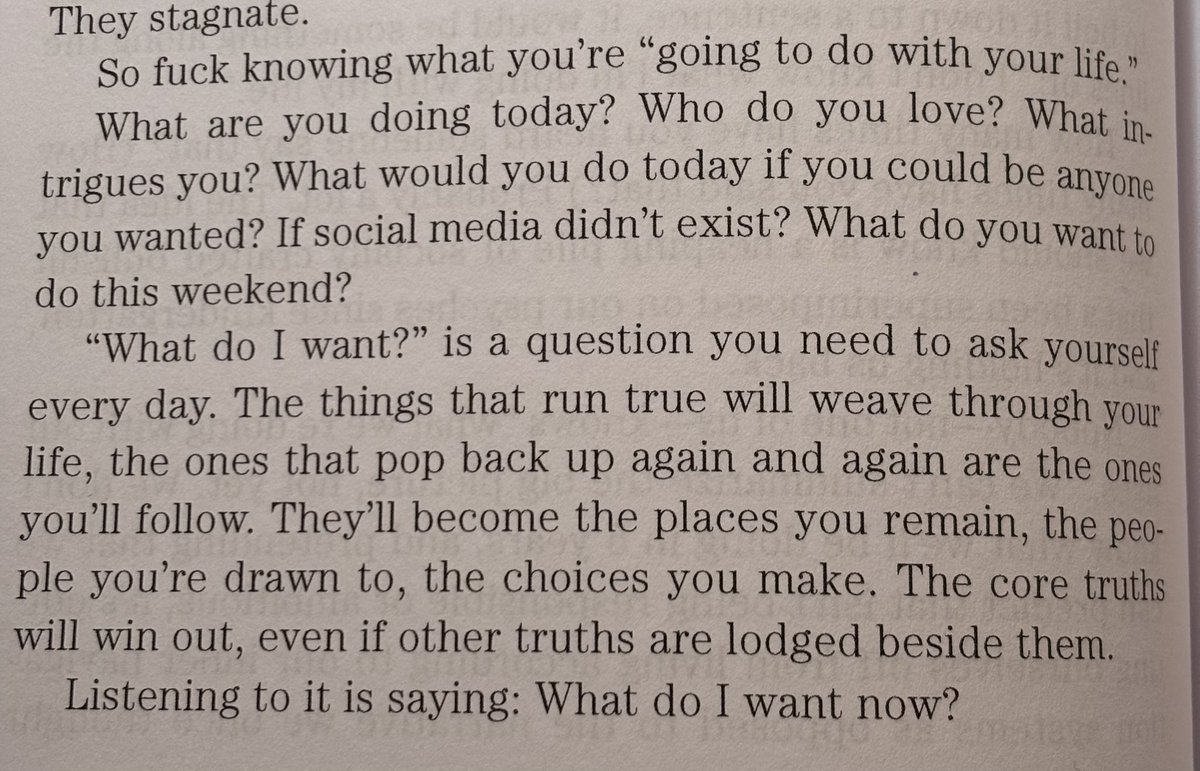 They stagnate.

So fuck knowing what you're "going to do with your life."

What are you doing today? Who do you love? What intrigues you? What would you do today if you could be anyone you wanted? If social media didn't exist? What do you want to do this weekend?

"What do I want?" is a question you need to ask yourself every day. The things that run true will weave through your life, the ones that pop back up again and again are the ones you'll follow. They'll become the places you remain, the people you're drawn to, the choices you make. The core truths will win out, even if other truths are lodged beside them.

Listening to it is saying: What do I want now?